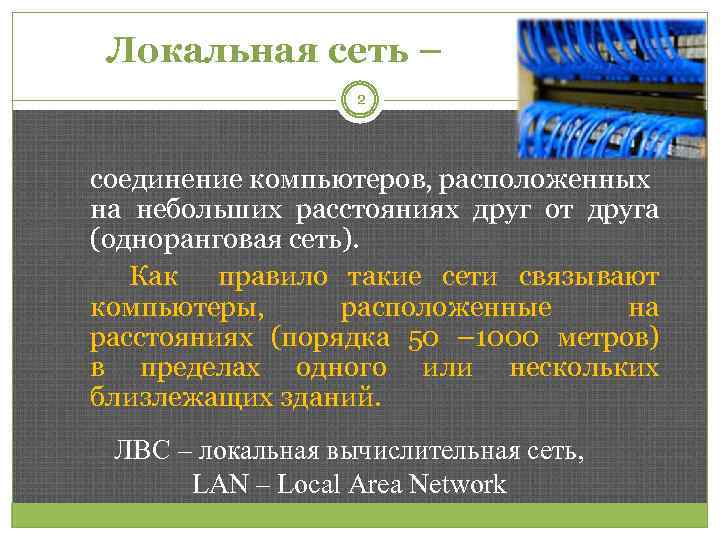 Локальная сеть –

2

соединение компьютеров, расположенных на небольших расстояниях друг от друга (одноранговая сеть).

Как правило такие сети связывают компьютеры, расположенные на расстояниях (порядка 50 –1000 метров) в пределах одного или нескольких близлежащих зданий.

ЛВС – локальная вычислительная сеть,
LAN – Local Area Network